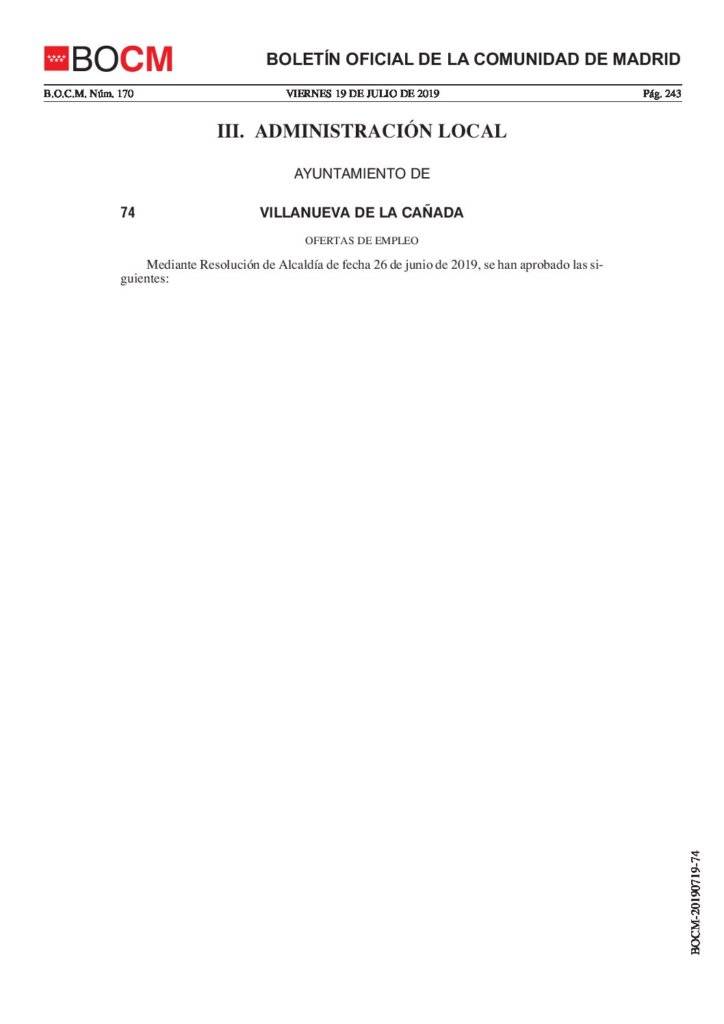 BOCM

BOLETÍN OFICIAL DE LA COMUNIDAD DE MADRID

B.O.C.M. Núm. 170

VIERNES 19 DE JULIO DE 2019

Pág. 243

III. ADMINISTRACIÓN LOCAL

AYUNTAMIENTO DE

74

VILLANUEVA DE LA CAÑADA

OFERTAS DE EMPLEO

Mediante Resolución de Alcaldía de fecha 26 de junio de 2019, se han aprobado las siguientes:

BOCM-20190719-74